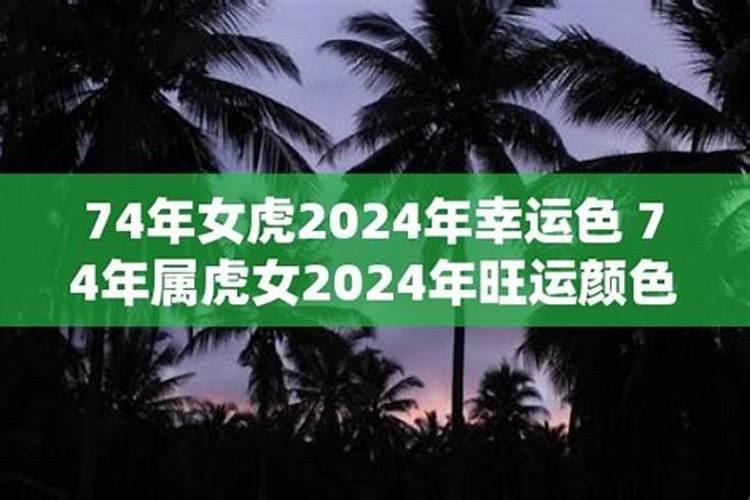 74年女虎2024年幸运色 74年属虎女2024年旺运颜色